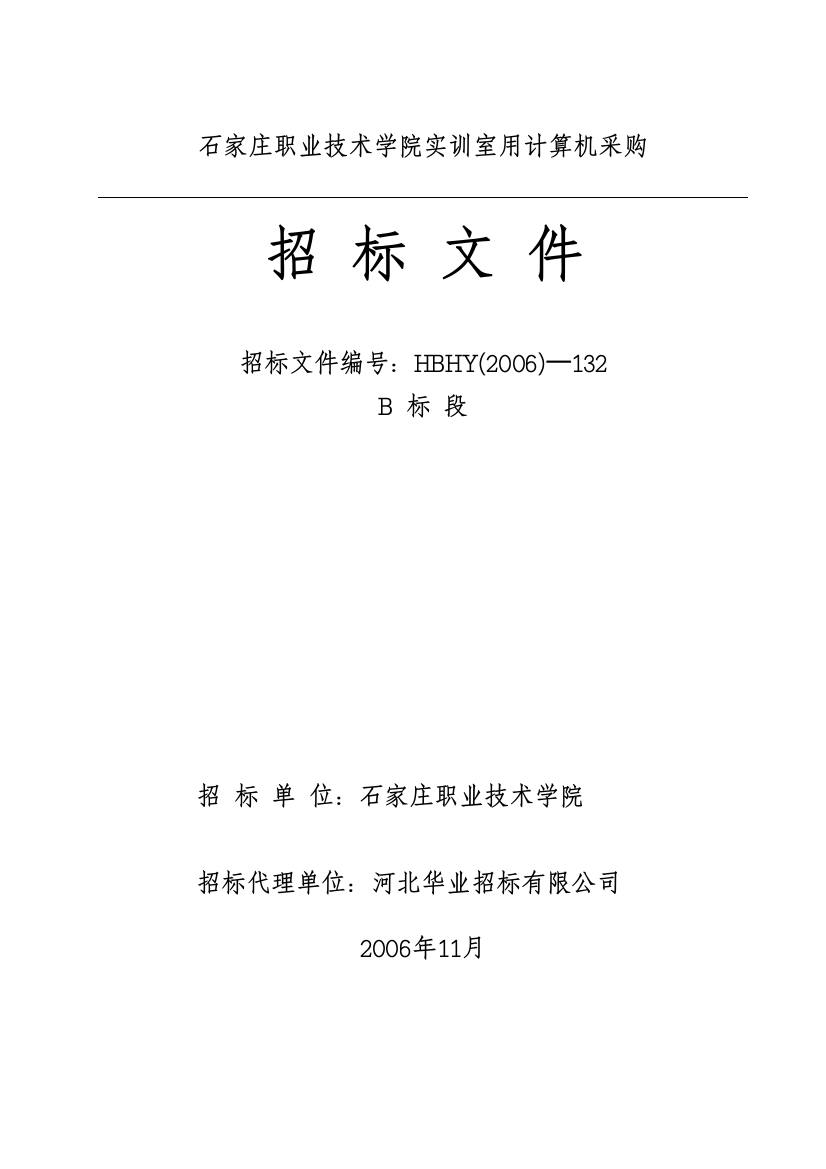 石家庄职业技术学院实训室用计算机采购

招 标 文 件

招标文件编号：HBHY(2006)—132

B 标 段

招 标 单 位：石家庄职业技术学院

招标代理单位：河北华业招标有限公司

2006年11月